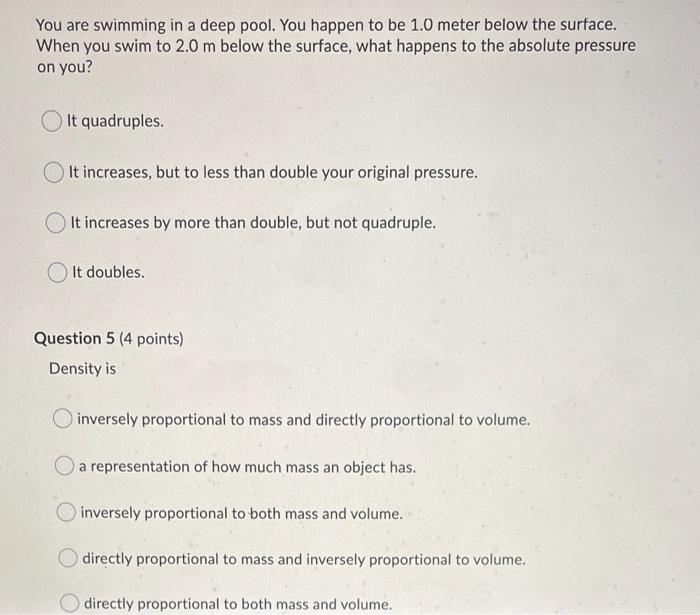 You are swimming in a deep pool. You happen to be 1.0 meter below the surface. When you swim to 2.0 m below the surface, what happens to the absolute pressure on you?

It quadruples.

It increases, but to less than double your original pressure.

It increases by more than double, but not quadruple.

It doubles.

Question 5 (4 points)

Density is

inversely proportional to mass and directly proportional to volume.

a representation of how much mass an object has.

inversely proportional to both mass and volume.

directly proportional to mass and inversely proportional to volume.

directly proportional to both mass and volume.